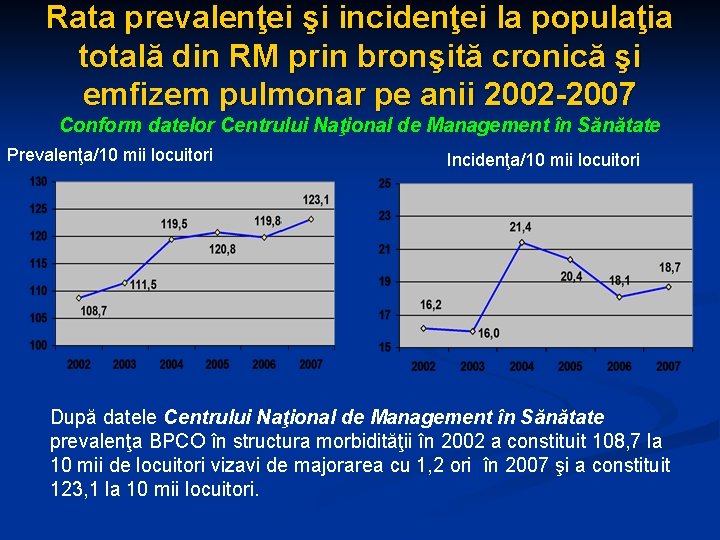 Rata prevalenţei şi incidenţei la populaţia totală din RM prin bronşită cronică şi emfizem pulmonar pe anii 2002-2007

Conform datelor Centrului Naţional de Management în Sănătate

Prevalenţa/10 mii locuitori

130
125
120
115
110
105
100

108,7
111,5
119,5
120,8
119,8
123,1

2002 2003 2004 2005 2006 2007

Incidenţa/10 mii locuitori

25
23
21
19
17
15

16,2
16,0
21,4
20,4
18,1
18,7

2002 2003 2004 2005 2006 2007

După datele Centrului Naţional de Management în Sănătate prevalenţa BPCO în structura morbidităţii în 2002 a constituit 108,7 la 10 mii de locuitori vizavi de majorarea cu 1,2 ori în 2007 şi a constituit 123,1 la 10 mii locuitori.